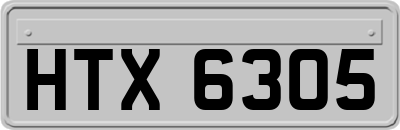 HTX 6305